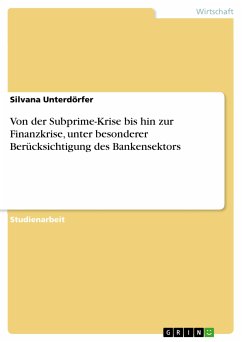 Wirtschaft

Silvana Unterdörfer

Von der Subprime-Krise bis hin zur Finanzkrise, unter besonderer Berücksichtigung des Bankensektors

Studienarbeit

GRIN